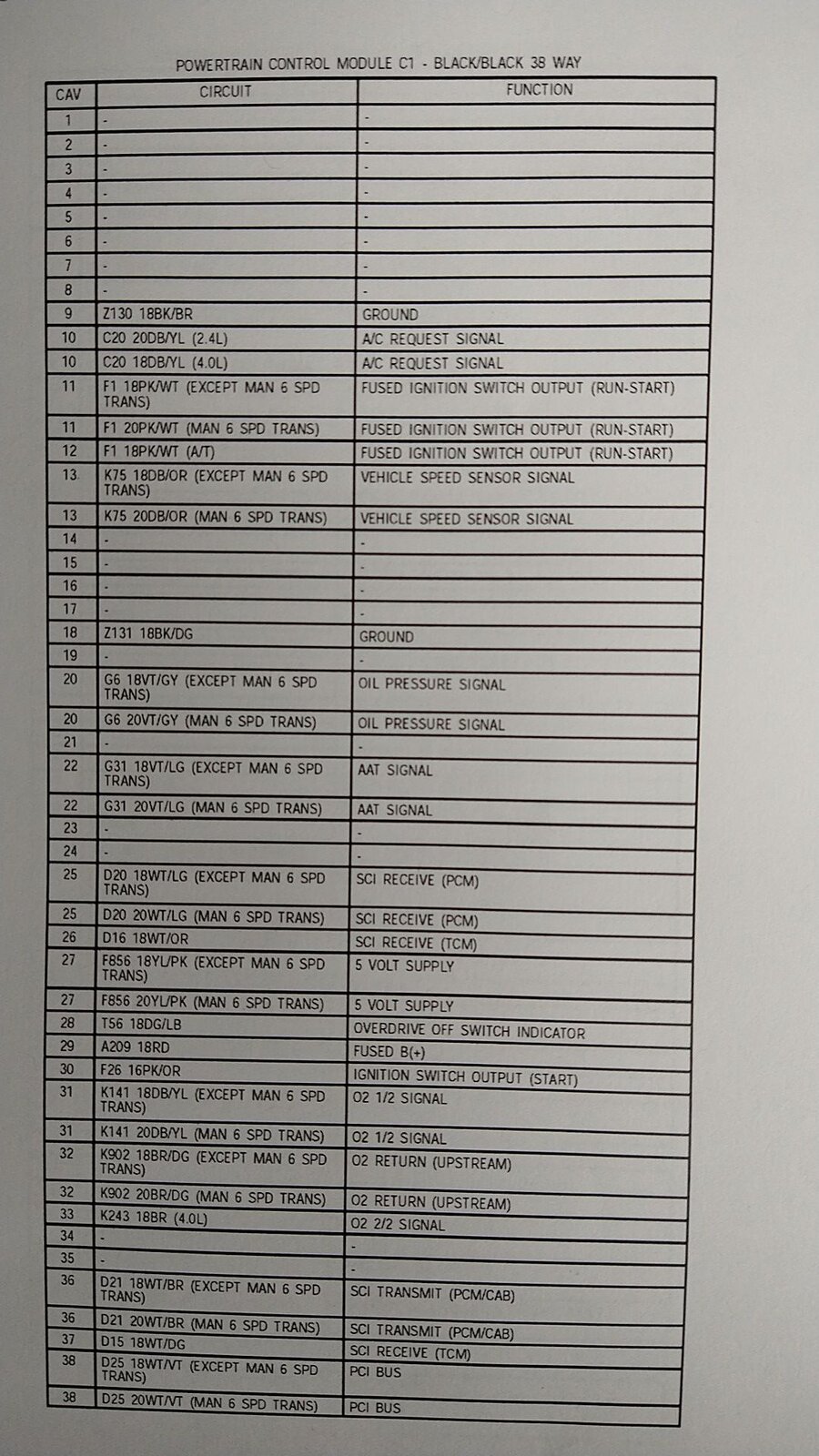 POWERTRAIN CONTROL MODULE C1 - BLACK/BLACK 38 WAY

| CAV | CIRCUIT | FUNCTION |
|---|---|---|
| 1 | - | - |
| 2 | - | - |
| 3 | - | - |
| 4 | - | - |
| 5 | - | - |
| 6 | - | - |
| 7 | - | - |
| 8 | - | - |
| 9 | Z130 18BK/BR | GROUND |
| 10 | C20 20DB/YL (2.4L) | A/C REQUEST SIGNAL |
| 10 | C20 18DB/YL (4.0L) | A/C REQUEST SIGNAL |
| 11 | F1 18PK/WT (EXCEPT MAN 6 SPD TRANS) | FUSED IGNITION SWITCH OUTPUT (RUN-START) |
| 11 | F1 20PK/WT (MAN 6 SPD TRANS) | FUSED IGNITION SWITCH OUTPUT (RUN-START) |
| 12 | F1 18PK/WT (A/T) | FUSED IGNITION SWITCH OUTPUT (RUN-START) |
| 13 | K75 18DB/OR (EXCEPT MAN 6 SPD TRANS) | VEHICLE SPEED SENSOR SIGNAL |
| 13 | K75 20DB/OR (MAN 6 SPD TRANS) | VEHICLE SPEED SENSOR SIGNAL |
| 14 | - | - |
| 15 | - | - |
| 16 | - | - |
| 17 | - | - |
| 18 | Z131 18BK/DG | GROUND |
| 19 | - | - |
| 20 | G6 18VT/GY (EXCEPT MAN 6 SPD TRANS) | OIL PRESSURE SIGNAL |
| 20 | G6 20VT/GY (MAN 6 SPD TRANS) | OIL PRESSURE SIGNAL |
| 21 | - | - |
| 22 | G31 18VT/LG (EXCEPT MAN 6 SPD TRANS) | AAT SIGNAL |
| 22 | G31 20VT/LG (MAN 6 SPD TRANS) | AAT SIGNAL |
| 23 | - | - |
| 24 | - | - |
| 25 | D20 18WT/LG (EXCEPT MAN 6 SPD TRANS) | SCI RECEIVE (PCM) |
| 25 | D20 20WT/LG (MAN 6 SPD TRANS) | SCI RECEIVE (PCM) |
| 26 | D16 18WT/OR | SCI RECEIVE (TCM) |
| 27 | F856 18YL/PK (EXCEPT MAN 6 SPD TRANS) | 5 VOLT SUPPLY |
| 27 | F856 20YL/PK (MAN 6 SPD TRANS) | 5 VOLT SUPPLY |
| 28 | T56 18DG/LB | OVERDRIVE OFF SWITCH INDICATOR |
| 29 | A209 18RD | FUSED B(+) |
| 30 | F26 16PK/OR | IGNITION SWITCH OUTPUT (START) |
| 31 | K141 18DB/YL (EXCEPT MAN 6 SPD TRANS) | O2 1/2 SIGNAL |
| 31 | K141 20DB/YL (MAN 6 SPD TRANS) | O2 1/2 SIGNAL |
| 32 | K902 18BR/DG (EXCEPT MAN 6 SPD TRANS) | O2 RETURN (UPSTREAM) |
| 32 | K902 20BR/DG (MAN 6 SPD TRANS) | O2 RETURN (UPSTREAM) |
| 33 | K243 18BR (4.0L) | O2 2/2 SIGNAL |
| 34 | - | - |
| 35 | - | - |
| 36 | D21 18WT/BR (EXCEPT MAN 6 SPD TRANS) | SCI TRANSMIT (PCM/CAB) |
| 36 | D21 20WT/BR (MAN 6 SPD TRANS) | SCI TRANSMIT (PCM/CAB) |
| 37 | D15 18WT/DG | SCI RECEIVE (TCM) |
| 38 | D25 18WT/VT (EXCEPT MAN 6 SPD TRANS) | PCI BUS |
| 38 | D25 20WT/VT (MAN 6 SPD TRANS) | PCI BUS |